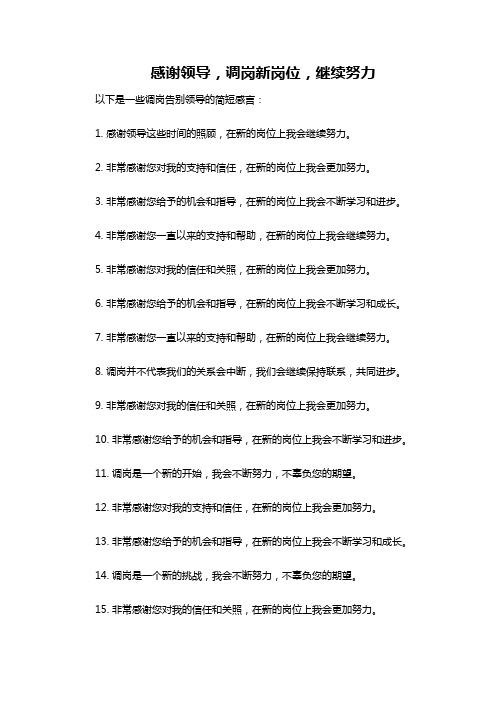 感谢领导，调岗新岗位，继续努力

以下是一些调岗告别领导的简短感言：

1. 感谢领导这些时间的照顾，在新的岗位上我会继续努力。

2. 非常感谢您对我的支持和信任，在新的岗位上我会更加努力。

3. 非常感谢您给予的机会和指导，在新的岗位上我会不断学习和进步。

4. 非常感谢您一直以来的支持和帮助，在新的岗位上我会继续努力。

5. 非常感谢您对我的信任和关照，在新的岗位上我会更加努力。

6. 非常感谢您给予的机会和指导，在新的岗位上我会不断学习和成长。

7. 非常感谢您一直以来的支持和帮助，在新的岗位上我会继续努力。

8. 调岗并不代表我们的关系会中断，我们会继续保持联系，共同进步。

9. 非常感谢您对我的信任和关照，在新的岗位上我会更加努力。

10. 非常感谢您给予的机会和指导，在新的岗位上我会不断学习和进步。

11. 调岗是一个新的开始，我会不断努力，不辜负您的期望。

12. 非常感谢您对我的支持和信任，在新的岗位上我会更加努力。

13. 非常感谢您给予的机会和指导，在新的岗位上我会不断学习和成长。

14. 调岗是一个新的挑战，我会不断努力，不辜负您的期望。

15. 非常感谢您对我的信任和关照，在新的岗位上我会更加努力。